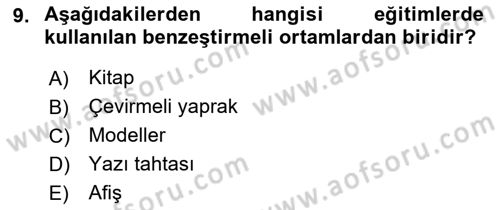 9. Aşağıdakilerden hangisi eğitimlerde kullanılan benzeştirmeli ortamlardan biridir?

A) Kitap
B) Çevirmeli yaprak
C) Modeller
D) Yazı tahtası
E) Afiş

www.aofsoru.com
www.aofsoru.com
www.aofsoru.com
www.aofsoru.com